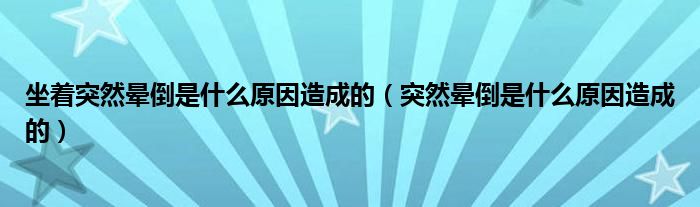 坐着突然晕倒是什么原因造成的（突然晕倒是什么原因造成的）